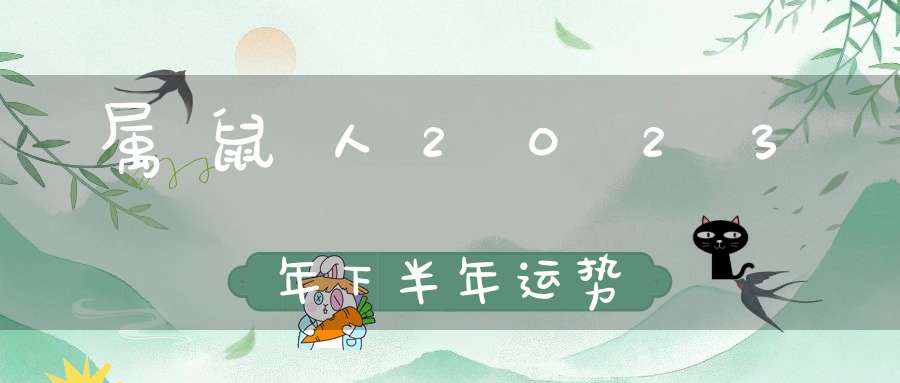 属鼠人2023

年下半年运势